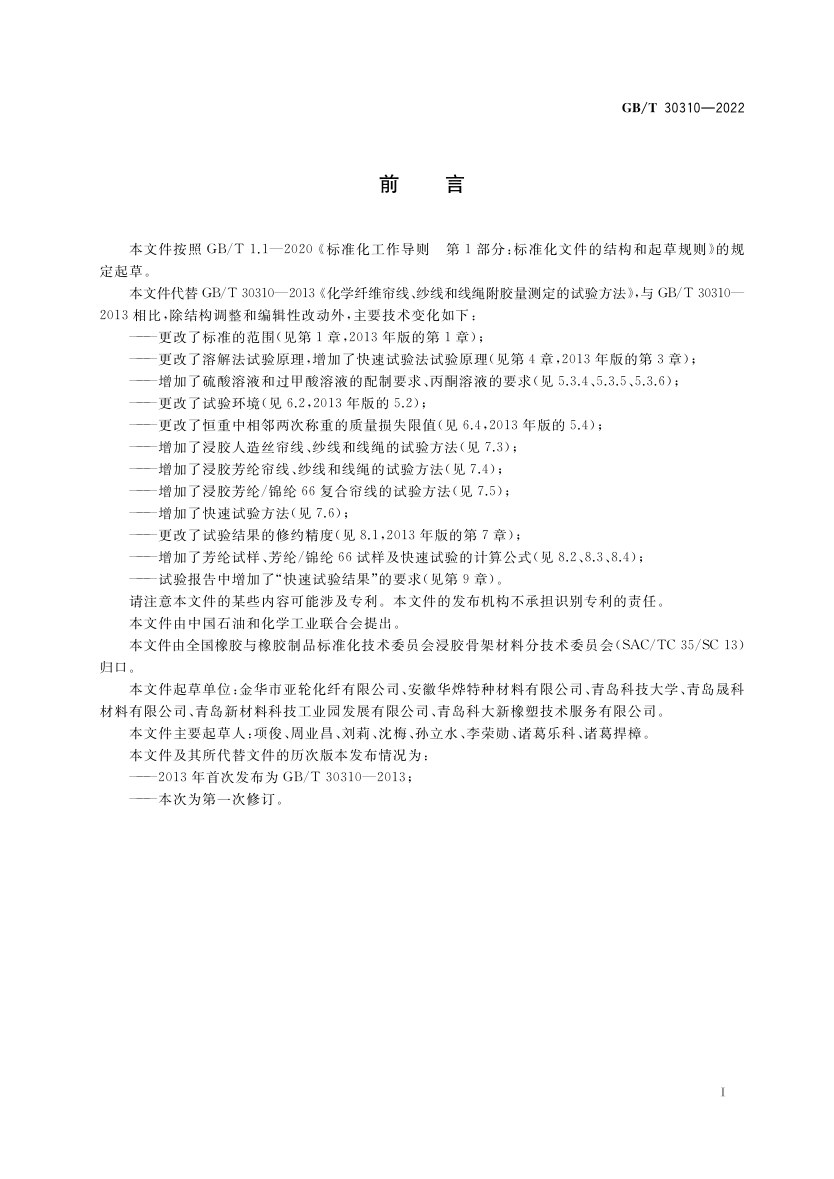 GB/T 30310—2022

前　言

本文件按照 GB/T 1.1—2020《标准化工作导则　第 1 部分:标准化文件的结构和起草规则》的规定起草。

本文件代替 GB/T 30310—2013《化学纤维帘线、纱线和线绳附胶量测定的试验方法》,与 GB/T 30310—2013 相比,除结构调整和编辑性改动外,主要技术变化如下:

——更改了标准的范围(见第 1 章,2013 年版的第 1 章);

——更改了溶解法试验原理,增加了快速试验法试验原理(见第 4 章,2013 年版的第 3 章);

——增加了硫酸溶液和过甲酸溶液的配制要求、丙酮溶液的要求(见 5.3.4、5.3.5、5.3.6);

——更改了试验环境(见 6.2,2013 年版的 5.2);

——更改了恒重中相邻两次称重的质量损失限值(见 6.4,2013 年版的 5.4);

——增加了浸胶人造丝帘线、纱线和线绳的试验方法(见 7.3);

——增加了浸胶芳纶帘线、纱线和线绳的试验方法(见 7.4);

——增加了浸胶芳纶/锦纶 66 复合帘线的试验方法(见 7.5);

——增加了快速试验方法(见 7.6);

——更改了试验结果的修约精度(见 8.1,2013 年版的第 7 章);

——增加了芳纶试样、芳纶/锦纶 66 试样及快速试验的计算公式(见 8.2、8.3、8.4);

——试验报告中增加了“快速试验结果”的要求(见第 9 章)。

请注意本文件的某些内容可能涉及专利。本文件的发布机构不承担识别专利的责任。

本文件由中国石油和化学工业联合会提出。

本文件由全国橡胶与橡胶制品标准化技术委员会浸胶骨架材料分技术委员会(SAC/TC 35/SC 13)归口。

本文件起草单位:金华市亚轮化纤有限公司、安徽华烨特种材料有限公司、青岛科技大学、青岛晟科材料有限公司、青岛新材料科技工业园发展有限公司、青岛科大新橡塑技术服务有限公司。

本文件主要起草人:项俊、周业昌、刘莉、沈梅、孙立水、李荣勋、诸葛乐科、诸葛捍樟。

本文件及其所代替文件的历次版本发布情况为:

——2013 年首次发布为 GB/T 30310—2013;

——本次为第一次修订。

I